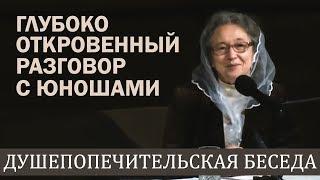 ГЛУБОКО ОТКРОВЕННЫЙ РАЗГОВОР С ЮНОШАМИ

ДУШЕПОПЕЧИТЕЛЬСКАЯ БЕСЕДА